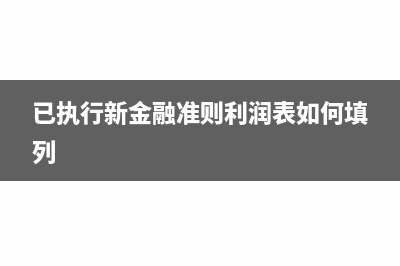 已执行新金融准则利润表如何填列